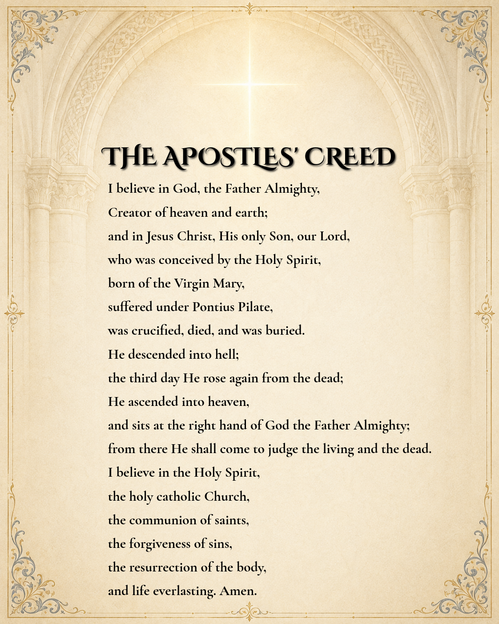 THE APOSTLES' CREED

I believe in God, the Father Almighty,
Creator of heaven and earth;
and in Jesus Christ, His only Son, our Lord,
who was conceived by the Holy Spirit,
born of the Virgin Mary,
suffered under Pontius Pilate,
was crucified, died, and was buried.
He descended into hell;
the third day He rose again from the dead;
He ascended into heaven,
and sits at the right hand of God the Father Almighty;
from there He shall come to judge the living and the dead.
I believe in the Holy Spirit,
the holy catholic Church,
the communion of saints,
the forgiveness of sins,
the resurrection of the body,
and life everlasting. Amen.